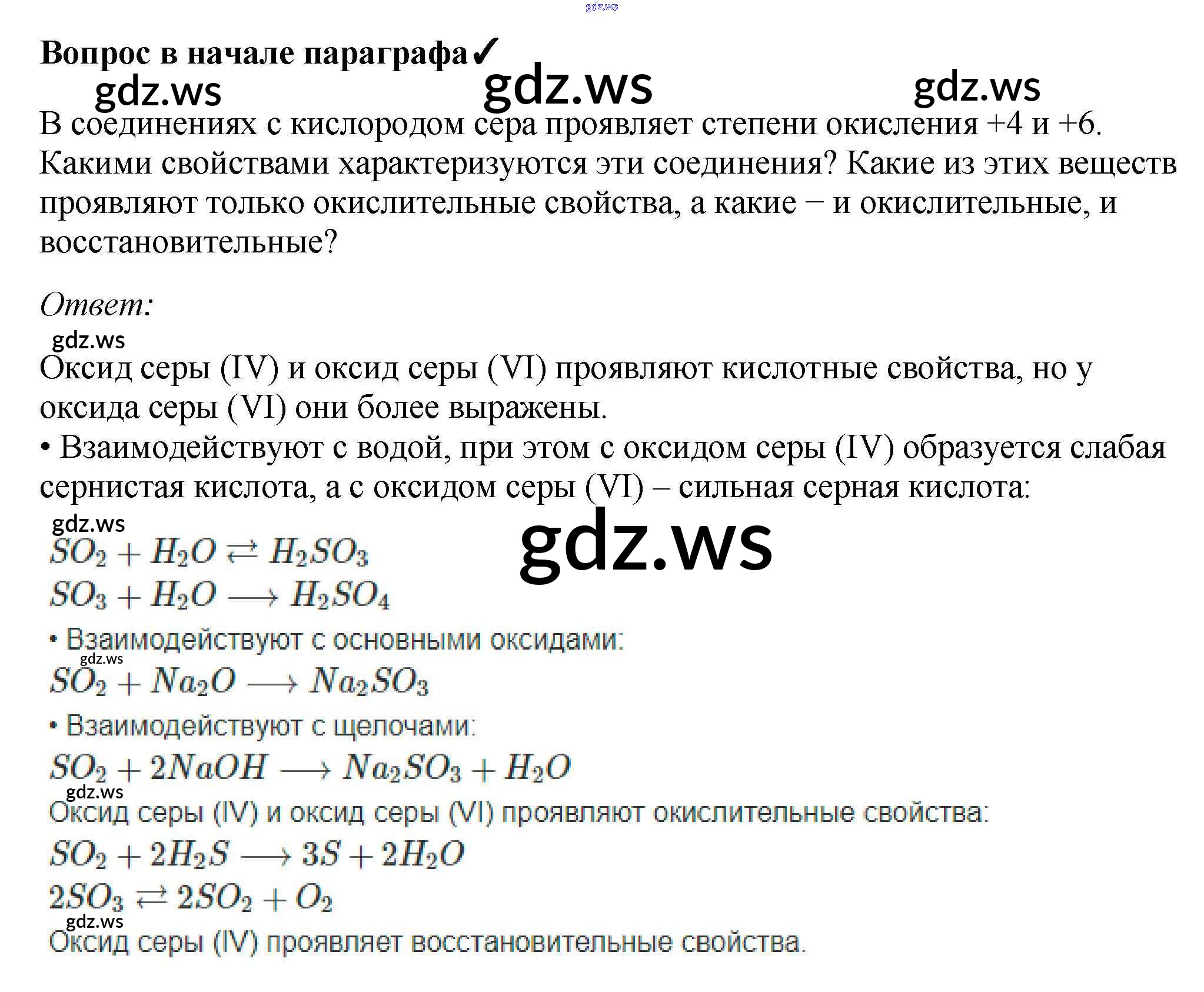 gdz.ws

Вопрос в начале параграфа✓

gdz.ws gdz.ws gdz.ws

В соединениях с кислородом сера проявляет степени окисления +4 и +6. Какими свойствами характеризуются эти соединения? Какие из этих веществ проявляют только окислительные свойства, а какие − и окислительные, и восстановительные?

Ответ:

gdz.ws

Оксид серы (IV) и оксид серы (VI) проявляют кислотные свойства, но у оксида серы (VI) они более выражены.

• Взаимодействуют с водой, при этом с оксидом серы (IV) образуется слабая сернистая кислота, а с оксидом серы (VI) – сильная серная кислота:

gdz.ws

gdz.ws

$SO_2 + H_2O \rightleftarrows H_2SO_3$

$SO_3 + H_2O \longrightarrow H_2SO_4$

• Взаимодействуют с основными оксидами:

gdz.ws

$SO_2 + Na_2O \longrightarrow Na_2SO_3$

• Взаимодействуют с щелочами:

$SO_2 + 2NaOH \longrightarrow Na_2SO_3 + H_2O$

gdz.ws

Оксид серы (IV) и оксид серы (VI) проявляют окислительные свойства:

$SO_2 + 2H_2S \longrightarrow 3S + 2H_2O$

$2SO_3 \rightleftarrows 2SO_2 + O_2$

gdz.ws

Оксид серы (IV) проявляет восстановительные свойства.